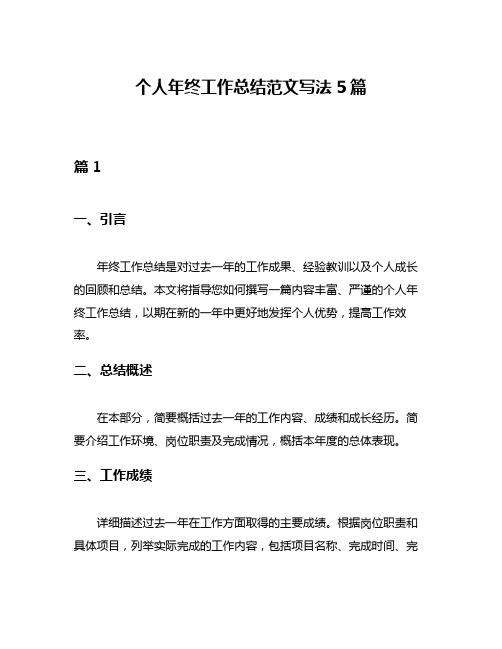 个人年终工作总结范文写法 5 篇

篇 1

一、引言

年终工作总结是对过去一年的工作成果、经验教训以及个人成长的回顾和总结。本文将指导您如何撰写一篇内容丰富、严谨的个人年终工作总结，以期在新的一年中更好地发挥个人优势，提高工作效率。

二、总结概述

在本部分，简要概括过去一年的工作内容、成绩和成长经历。简要介绍工作环境、岗位职责及完成情况，概括本年度的总体表现。

三、工作成绩

详细描述过去一年在工作方面取得的主要成绩。根据岗位职责和具体项目，列举实际完成的工作内容，包括项目名称、完成时间、完